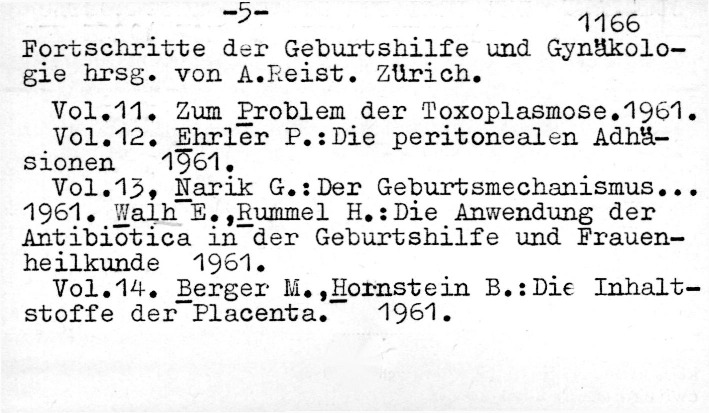 -5-

1166

Fortschritte der Geburtshilfe und Gynäkologie hrsg. von A.Reist. Zürich.

Vol.11. Zum Problem der Toxoplasmose.1961.
Vol.12. Ehrler P.:Die peritonealen Adhäsionen 1961.
Vol.13, Narik G.:Der Geburtsmechanismus... 1961. Walh E.,Rummel H.:Die Anwendung der Antibiotica in der Geburtshilfe und Frauenheilkunde 1961.
Vol.14. Berger M.,Hornstein B.:Die Inhaltstoffe der Placenta. 1961.